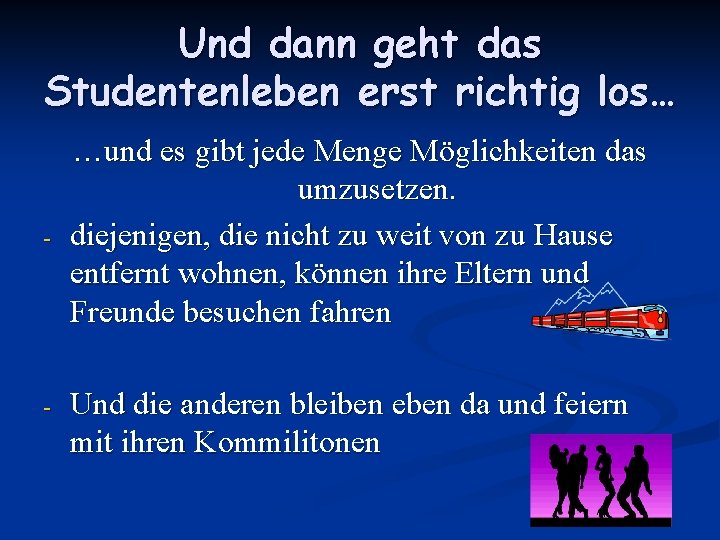 Und dann geht das Studentenleben erst richtig los…

…und es gibt jede Menge Möglichkeiten das umzusetzen.

- diejenigen, die nicht zu weit von zu Hause entfernt wohnen, können ihre Eltern und Freunde besuchen fahren

- Und die anderen bleiben eben da und feiern mit ihren Kommilitonen